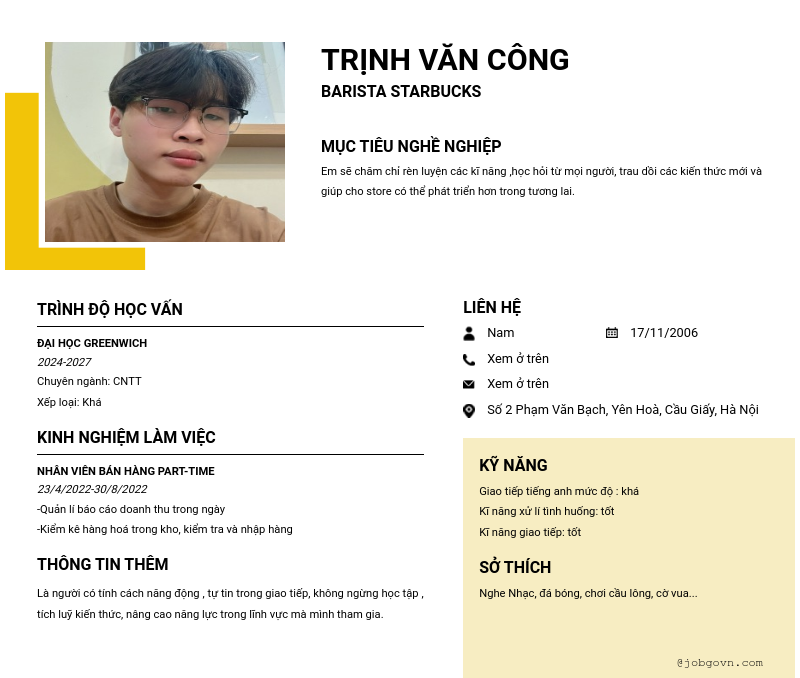 TRỊNH VĂN CÔNG
BARISTA STARBUCKS

MỤC TIÊU NGHỀ NGHIỆP

Em sẽ chăm chỉ rèn luyện các kĩ năng ,học hỏi từ mọi người, trau dồi các kiến thức mới và giúp cho store có thể phát triển hơn trong tương lai.

TRÌNH ĐỘ HỌC VẤN

ĐẠI HỌC GREENWICH
2024-2027
Chuyên ngành: CNTT
Xếp loại: Khá

KINH NGHIỆM LÀM VIỆC

NHÂN VIÊN BÁN HÀNG PART-TIME
23/4/2022-30/8/2022
-Quản lí báo cáo doanh thu trong ngày
-Kiểm kê hàng hoá trong kho, kiểm tra và nhập hàng

THÔNG TIN THÊM

Là người có tính cách năng động , tự tin trong giao tiếp, không ngừng học tập , tích luỹ kiến thức, nâng cao năng lực trong lĩnh vực mà mình tham gia.

LIÊN HỆ

Nam
17/11/2006
Xem ở trên
Xem ở trên
Số 2 Phạm Văn Bạch, Yên Hoà, Cầu Giấy, Hà Nội

KỸ NĂNG

Giao tiếp tiếng anh mức độ : khá
Kĩ năng xử lí tình huống: tốt
Kĩ năng giao tiếp: tốt

SỞ THÍCH

Nghe Nhạc, đá bóng, chơi cầu lông, cờ vua...

@jobgovn.com